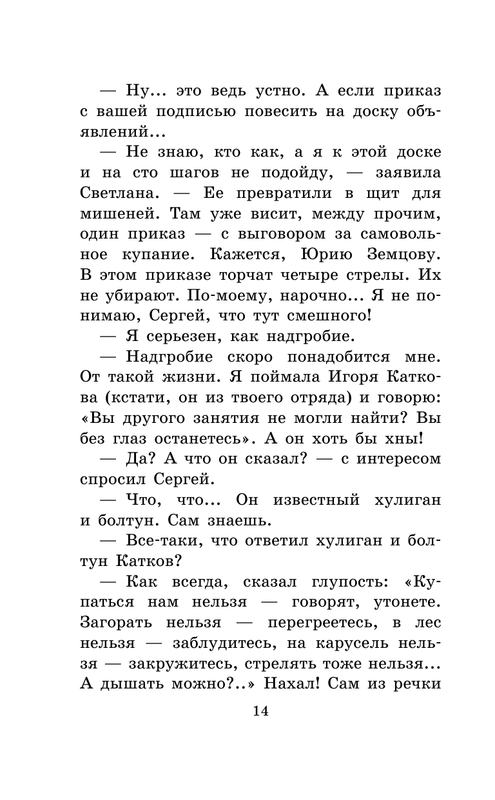 — Ну... это ведь устно. А если приказ с вашей подписью повесить на доску объявлений...

— Не знаю, кто как, а я к этой доске и на сто шагов не подойду, — заявила Светлана. — Ее превратили в щит для мишеней. Там уже висит, между прочим, один приказ — с выговором за самовольное купание. Кажется, Юрию Земцову. В этом приказе торчат четыре стрелы. Их не убирают. По-моему, нарочно... Я не понимаю, Сергей, что тут смешного!

— Я серьезен, как надгробие.

— Надгробие скоро понадобится мне. От такой жизни. Я поймала Игоря Каткова (кстати, он из твоего отряда) и говорю: «Вы другого занятия не могли найти? Вы без глаз останетесь». А он хоть бы хны!

— Да? А что он сказал? — с интересом спросил Сергей.

— Что, что... Он известный хулиган и болтун. Сам знаешь.

— Все-таки, что ответил хулиган и болтун Катков?

— Как всегда, сказал глупость: «Купаться нам нельзя — говорят, утонете. Загорать нельзя — перегреетесь, в лес нельзя — заблудитесь, на карусель нельзя — закружитесь, стрелять тоже нельзя... А дышать можно?..» Нахал! Сам из речки

14